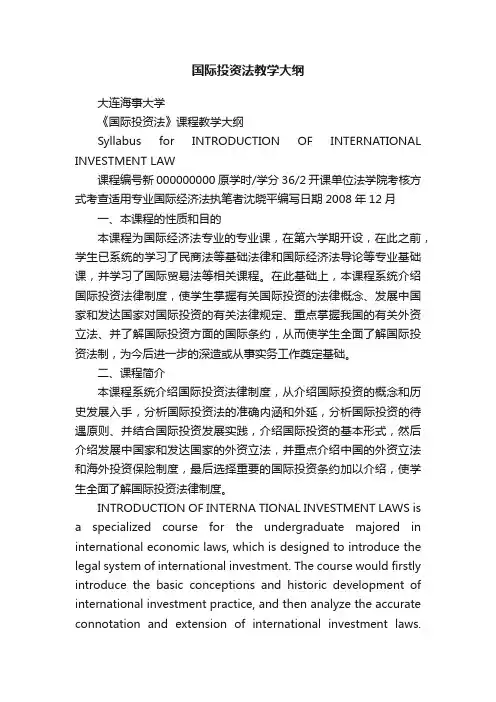 国际投资法教学大纲

大连海事大学

《国际投资法》课程教学大纲

Syllabus for INTRODUCTION OF INTERNATIONAL INVESTMENT LAW

课程编号新 000000000 原学时/学分 36/2 开课单位法学院考核方式考查适用专业国际经济法执笔者沈晓平编写日期 2008 年 12 月

一、本课程的性质和目的

本课程为国际经济法专业的专业课，在第六学期开设，在此之前，学生已系统的学习了民商法等基础法律和国际经济法导论等专业基础课，并学习了国际贸易法等相关课程。在此基础上，本课程系统介绍国际投资法律制度，使学生掌握有关国际投资的法律概念、发展中国家和发达国家对国际投资的有关法律规定、重点掌握我国的有关外资立法、并了解国际投资方面的国际条约，从而使学生全面了解国际投资法制，为今后进一步的深造或从事实务工作奠定基础。

二、课程简介

本课程系统介绍国际投资法律制度，从介绍国际投资的概念和历史发展入手，分析国际投资法的准确内涵和外延，分析国际投资的待遇原则、并结合国际投资发展实践，介绍国际投资的基本形式，然后介绍发展中国家和发达国家的外资立法，并重点介绍中国的外资立法和海外投资保险制度，最后选择重要的国际投资条约加以介绍，使学生全面了解国际投资法律制度。

INTRODUCTION OF INTERNA TIONAL INVESTMENT LAWS is a specialized course for the undergraduate majored in international economic laws, which is designed to introduce the legal system of international investment. The course would firstly introduce the basic conceptions and historic development of international investment practice, and then analyze the accurate connotation and extension of international investment laws.